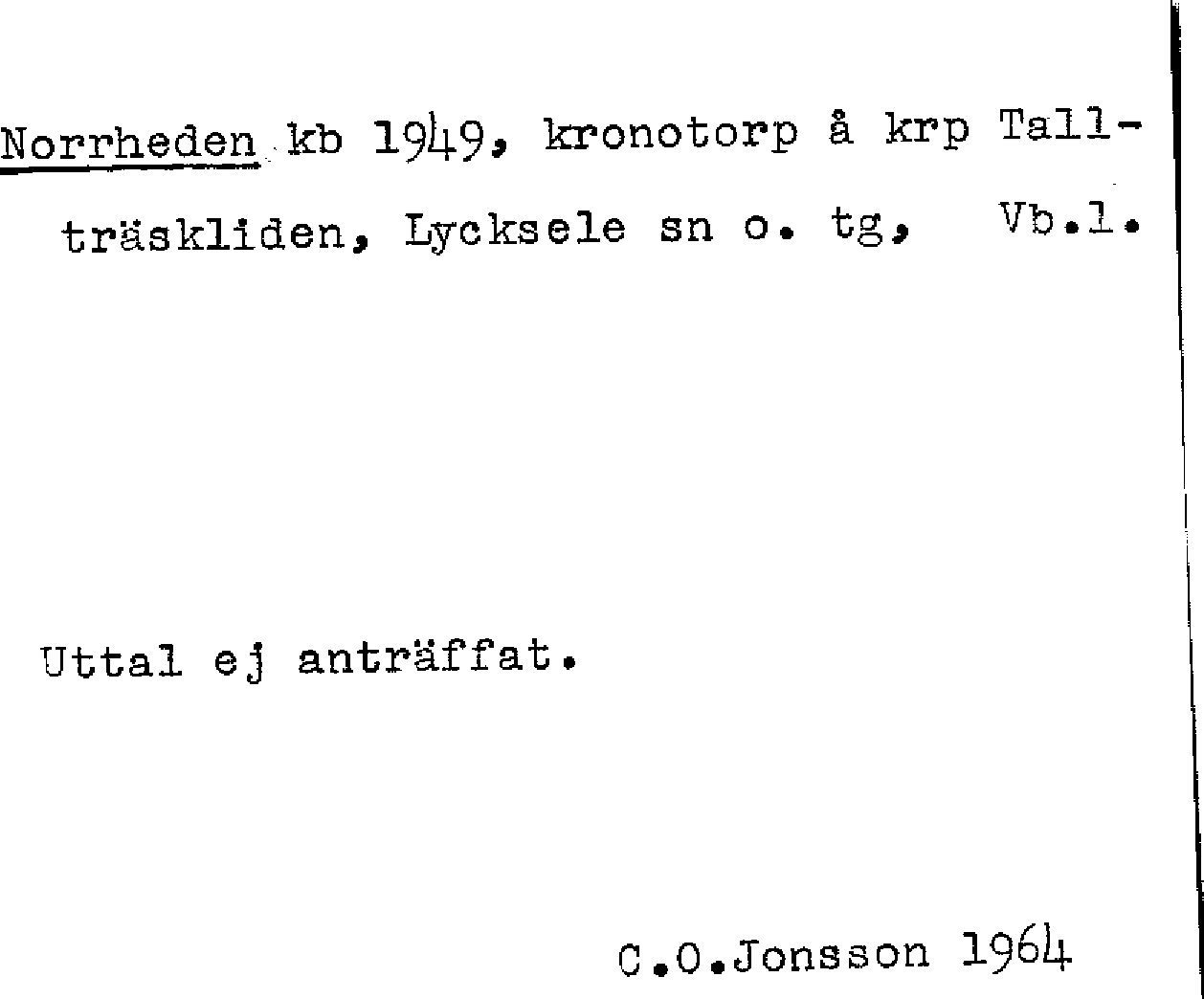 Norrheden kb 1949, kronotorp å krp Tallträskliden, Lycksele sn o. tg, Vb.l.

Uttal ej anträffat.

C.O.Jonsson 1964